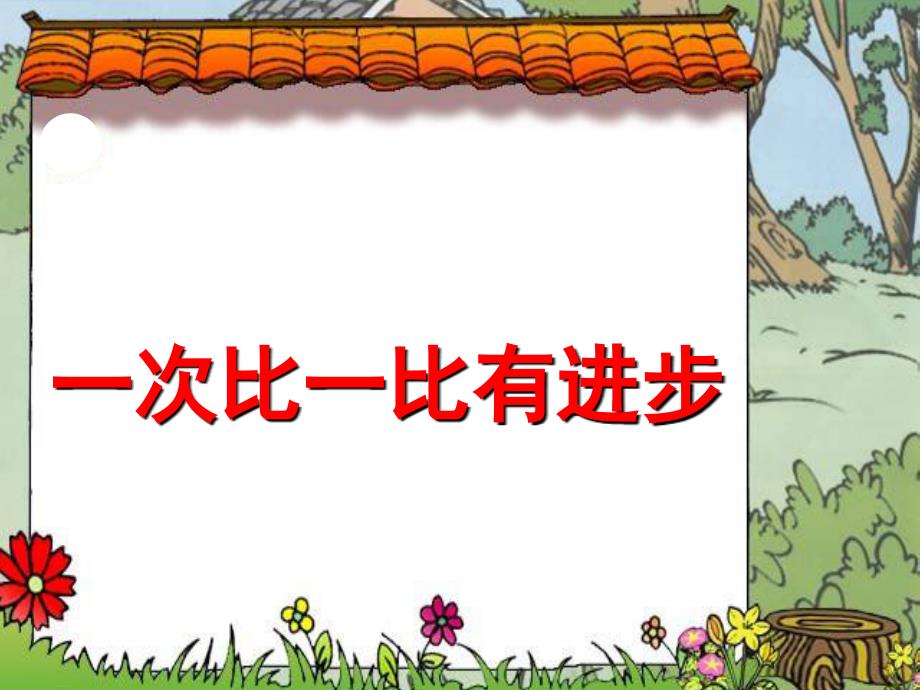 一次比一比有进步